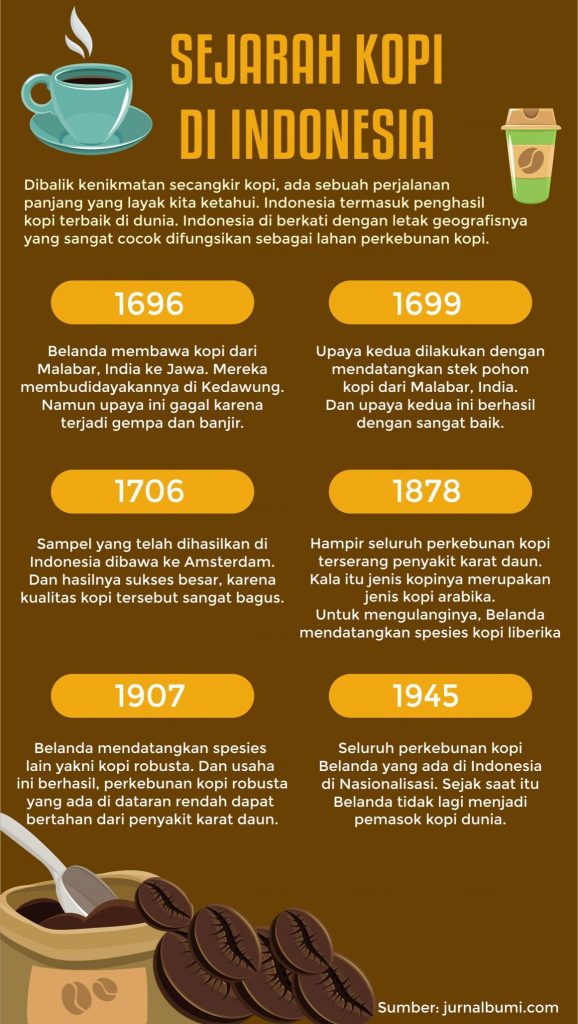 SEJARAH KOPI DI INDONESIA

Dibalik kenikmatan secangkir kopi, ada sebuah perjalanan panjang yang layak kita ketahui. Indonesia termasuk penghasil kopi terbaik di dunia. Indonesia di berkati dengan letak geografisnya yang sangat cocok difungsikan sebagai lahan perkebunan kopi.

1696

Belanda membawa kopi dari Malabar, India ke Jawa. Mereka membudidayakannya di Kedawung. Namun upaya ini gagal karena terjadi gempa dan banjir.

1699

Upaya kedua dilakukan dengan mendatangkan stek pohon kopi dari Malabar, India. Dan upaya kedua ini berhasil dengan sangat baik.

1706

Sampel yang telah dihasilkan di Indonesia dibawa ke Amsterdam. Dan hasilnya sukses besar, karena kualitas kopi tersebut sangat bagus.

1878

Hampir seluruh perkebunan kopi terserang penyakit karat daun. Kala itu jenis kopinya merupakan jenis kopi arabika. Untuk mengulanginya, Belanda mendatangkan spesies kopi liberika

1907

Belanda mendatangkan spesies lain yakni kopi robusta. Dan usaha ini berhasil, perkebunan kopi robusta yang ada di dataran rendah dapat bertahan dari penyakit karat daun.

1945

Seluruh perkebunan kopi Belanda yang ada di Indonesia di Nasionalisasi. Sejak saat itu Belanda tidak lagi menjadi pemasok kopi dunia.

Sumber: jurnalbumi.com